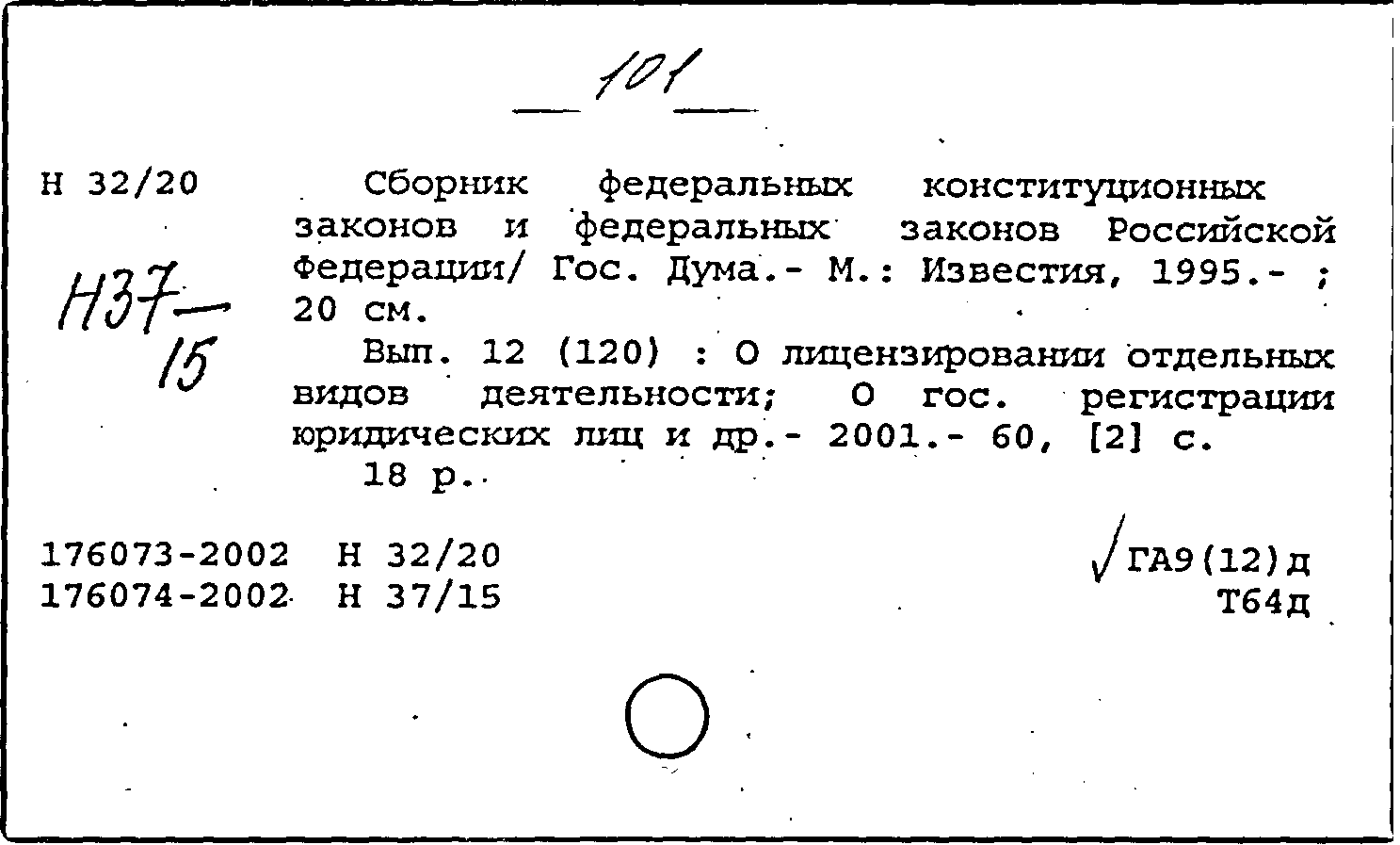 101

Н 32/20

Н37—15

Сборник федеральных конституционных законов и федеральных законов Российской Федерации/ Гос. Дума.- М.: Известия, 1995.- ; 20 см.

Вып. 12 (120) : О лицензировании отдельных видов деятельности; О гос. регистрации юридических лиц и др.- 2001.- 60, [2] с.

18 р.

176073-2002 Н 32/20
176074-2002 Н 37/15

√ГА9(12)д
Т64д